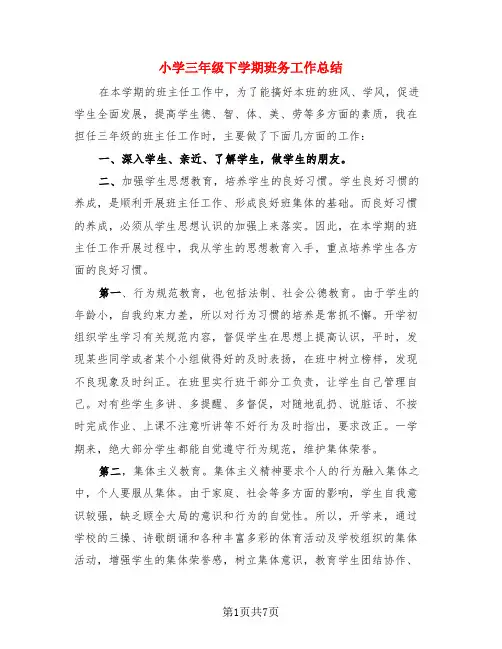 小学三年级下学期班务工作总结

在本学期的班主任工作中，为了能搞好本班的班风、学风，促进学生全面发展，提高学生德、智、体、美、劳等多方面的素质，我在担任三年级的班主任工作时，主要做了下面几方面的工作：

一、深入学生、亲近、了解学生，做学生的朋友。

二、加强学生思想教育，培养学生的良好习惯。学生良好习惯的养成，是顺利开展班主任工作、形成良好班集体的基础。而良好习惯的养成，必须从学生思想认识的加强上来落实。因此，在本学期的班主任工作开展过程中，我从学生的思想教育入手，重点培养学生各方面的良好习惯。

第一、行为规范教育，也包括法制、社会公德教育。由于学生的年龄小，自我约束力差，所以对行为习惯的培养是常抓不懈。开学初组织学生学习有关规范内容，督促学生在思想上提高认识，平时，发现某些同学或者某个小组做得好的及时表扬，在班中树立榜样，发现不良现象及时纠正。在班里实行班干部分工负责，让学生自己管理自己。对有些学生多讲、多提醒、多督促，对随地乱扔、说脏话、不按时完成作业、上课不注意听讲等不好行为及时指出，要求改正。一学期来，绝大部分学生都能自觉遵守行为规范，维护集体荣誉。

第二，集体主义教育。集体主义精神要求个人的行为融入集体之中，个人要服从集体。由于家庭、社会等多方面的影响，学生自我意识较强，缺乏顾全大局的意识和行为的自觉性。所以，开学来，通过学校的三操、诗歌朗诵和各种丰富多彩的体育活动及学校组织的集体活动，增强学生的集体荣誉感，树立集体意识，教育学生团结协作、

第1页共7页